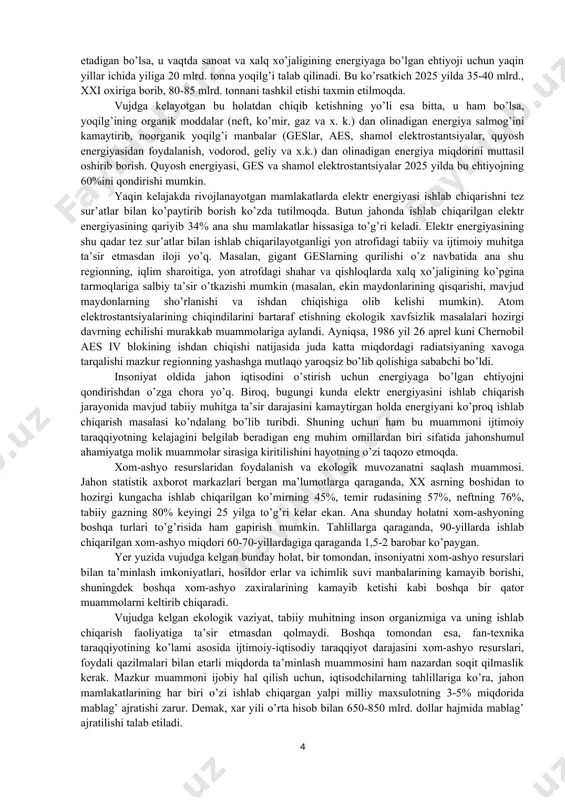 etadigan bo'lsa, u vaqtda sanoat va xalq xo'jaligining energiyaga bo'lgan ehtiyoji uchun yaqin yillar ichida yiliga 20 mlrd. tonna yoqilg'i talab qilinadi. Bu ko'rsatkich 2025 yilda 35-40 mlrd., XXI oxiriga borib, 80-85 mlrd. tonnani tashkil etishi taxmin etilmoqda.

Vujdga kelayotgan bu holatdan chiqib ketishning yo'li esa bitta, u ham bo'lsa, yoqilg'ining organik moddalar (neft, ko'mir, gaz va x. k.) dan olinadigan energiya salmog'ini kamaytirib, noorganik yoqilg'i manbalar (GESlar, AES, shamol elektrostantsiyalar, quyosh energiyasidan foydalanish, vodorod, geliy va x.k.) dan olinadigan energiya miqdorini muttasil oshirib borish. Quyosh energiyasi, GES va shamol elektrostantsiyalar 2025 yilda bu ehtiyojning 60%ini qondirishi mumkin.

Yaqin kelajakda rivojlanayotgan mamlakatlarda elektr energiyasi ishlab chiqarishni tez sur'atlar bilan ko'paytirib borish ko'zda tutilmoqda. Butun jahonda ishlab chiqarilgan elektr energiyasining qariyib 34% ana shu mamlakatlar hissasiga to'g'ri keladi. Elektr energiyasining shu qadar tez sur'atlar bilan ishlab chiqarilayotganligi yon atrofidagi tabiiy va ijtimoiy muhitga ta'sir etmasdan iloji yo'q. Masalan, gigant GESlarning qurilishi o'z navbatida ana shu regionning, iqlim sharoitiga, yon atrofdagi shahar va qishloqlarda xalq xo'jaligining ko'pgina tarmoqlariga salbiy ta'sir o'tkazishi mumkin (masalan, ekin maydonlarining qisqarishi, mavjud maydonlarning sho'rlanishi va ishdan chiqishiga olib kelishi mumkin). Atom elektrostantsiyalarining chiqindilarini bartaraf etishning ekologik xavfsizlik masalalari hozirgi davrning echilishi murakkab muammolariga aylandi. Ayniqsa, 1986 yil 26 aprel kuni Chernobil AES IV blokining ishdan chiqishi natijasida juda katta miqdordagi radiatsiyaning xavoga tarqalishi mazkur regionning yashashga mutlaqo yaroqsiz bo'lib qolishiga sababchi bo'ldi.

Insoniyat oldida jahon iqtisodini o'stirish uchun energiyaga bo'lgan ehtiyojni qondirishdan o'zga chora yo'q. Biroq, bugungi kunda elektr energiyasini ishlab chiqarish jarayonida mavjud tabiiy muhitga ta'sir darajasini kamaytirgan holda energiyani ko'proq ishlab chiqarish masalasi ko'ndalang bo'lib turibdi. Shuning uchun ham bu muammoni ijtimoiy taraqqiyotning kelajagini belgilab beradigan eng muhim omillardan biri sifatida jahonshumul ahamiyatga molik muammolar sirasiga kiritilishini hayotning o'zi taqozo etmoqda.

Xom-ashyo resurslaridan foydalanish va ekologik muvozanatni saqlash muammosi. Jahon statistik axborot markazlari bergan ma'lumotlarga qaraganda, XX asrning boshidan to hozirgi kungacha ishlab chiqarilgan ko'mirning 45%, temir rudasining 57%, neftning 76%, tabiiy gazning 80% keyingi 25 yilga to'g'ri kelar ekan. Ana shunday holatni xom-ashyoning boshqa turlari to'g'risida ham gapirish mumkin. Tahlillarga qaraganda, 90-yillarda ishlab chiqarilgan xom-ashyo miqdori 60-70-yillardagiga qaraganda 1,5-2 barobar ko'paygan.

Yer yuzida vujudga kelgan bunday holat, bir tomondan, insoniyatni xom-ashyo resurslari bilan ta'minlash imkoniyatlari, hosildor erlar va ichimlik suvi manbalarining kamayib borishi, shuningdek boshqa xom-ashyo zaxiralarining kamayib ketishi kabi boshqa bir qator muammolarni keltirib chiqaradi.

Vujudga kelgan ekologik vaziyat, tabiiy muhitning inson organizmiga va uning ishlab chiqarish faoliyatiga ta'sir etmasdan qolmaydi. Boshqa tomondan esa, fan-texnika taraqqiyotining ko'lami asosida ijtimoiy-iqtisodiy taraqqiyot darajasini xom-ashyo resurslari, foydali qazilmalari bilan etarli miqdorda ta'minlash muammosini ham nazardan soqit qilmaslik kerak. Mazkur muammoni ijobiy hal qilish uchun, iqtisodchilarning tahlillariga ko'ra, jahon mamlakatlarining har biri o'zi ishlab chiqargan yalpi milliy maxsulotning 3-5% miqdorida mablag' ajratishi zarur. Demak, xar yili o'rta hisob bilan 650-850 mlrd. dollar hajmida mablag' ajratilishi talab etiladi.

4